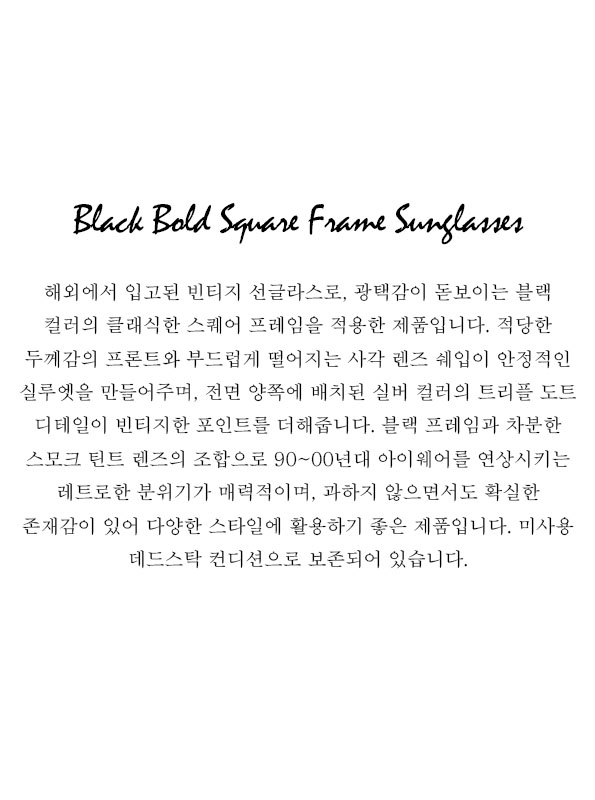 Black Bold Square Frame Sunglasses

해외에서 입고된 빈티지 선글라스로, 광택감이 돋보이는 블랙 컬러의 클래식한 스퀘어 프레임을 적용한 제품입니다. 적당한 두께감의 프론트와 부드럽게 떨어지는 사각 렌즈 쉐입이 안정적인 실루엣을 만들어주며, 전면 양쪽에 배치된 실버 컬러의 트리플 도트 디테일이 빈티지한 포인트를 더해줍니다. 블랙 프레임과 차분한 스모크 틴트 렌즈의 조합으로 90~00년대 아이웨어를 연상시키는 레트로한 분위기가 매력적이며, 과하지 않으면서도 확실한 존재감이 있어 다양한 스타일에 활용하기 좋은 제품입니다. 미사용 데드스탁 컨디션으로 보존되어 있습니다.